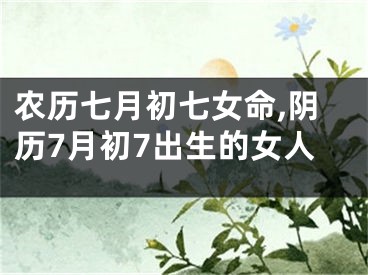 农历七月初七女命,阴历7月初7出生的女人